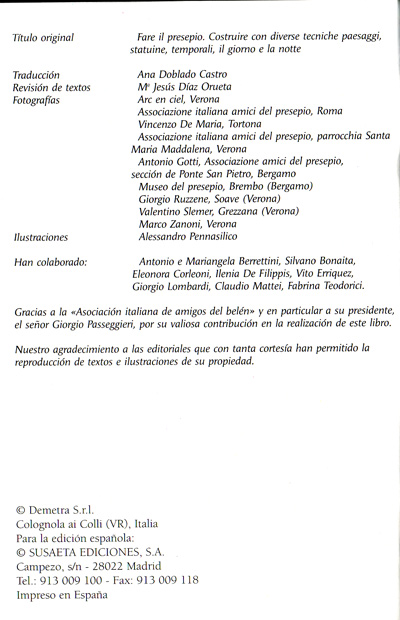 Título original Fare il presepio. Costruire con diverse tecniche paesaggi, statuine, temporali, il giorno e la notte

Traducción Ana Doblado Castro
Revisión de textos Mª Jesús Díaz Orueta
Fotografías Arc en ciel, Verona
Associazione italiana amici del presepio, Roma
Vincenzo De Maria, Tortona
Associazione italiana amici del presepio, parrocchia Santa Maria Maddalena, Verona
Antonio Gotti, Associazione amici del presepio, sección de Ponte San Pietro, Bergamo
Museo del presepio, Brembo (Bergamo)
Giorgio Ruzzene, Soave (Verona)
Valentino Slemer, Grezzana (Verona)
Marco Zanoni, Verona
Ilustraciones Alessandro Pennasilico

Han colaborado: Antonio e Mariangela Berrettini, Silvano Bonaita, Eleonora Corleoni, Ilenia De Filippis, Vito Erriquez, Giorgio Lombardi, Claudio Mattei, Fabrina Teodorici.

Gracias a la «Asociación italiana de amigos del belén» y en particular a su presidente, el señor Giorgio Passeggieri, por su valiosa contribución en la realización de este libro.

Nuestro agradecimiento a las editoriales que con tanta cortesía han permitido la reproducción de textos e ilustraciones de su propiedad.

© Demetra S.r.l.
Colognola ai Colli (VR), Italia
Para la edición española:
© SUSAETA EDICIONES, S.A.
Campezo, s/n - 28022 Madrid
Tel.: 913 009 100 - Fax: 913 009 118
Impreso en España